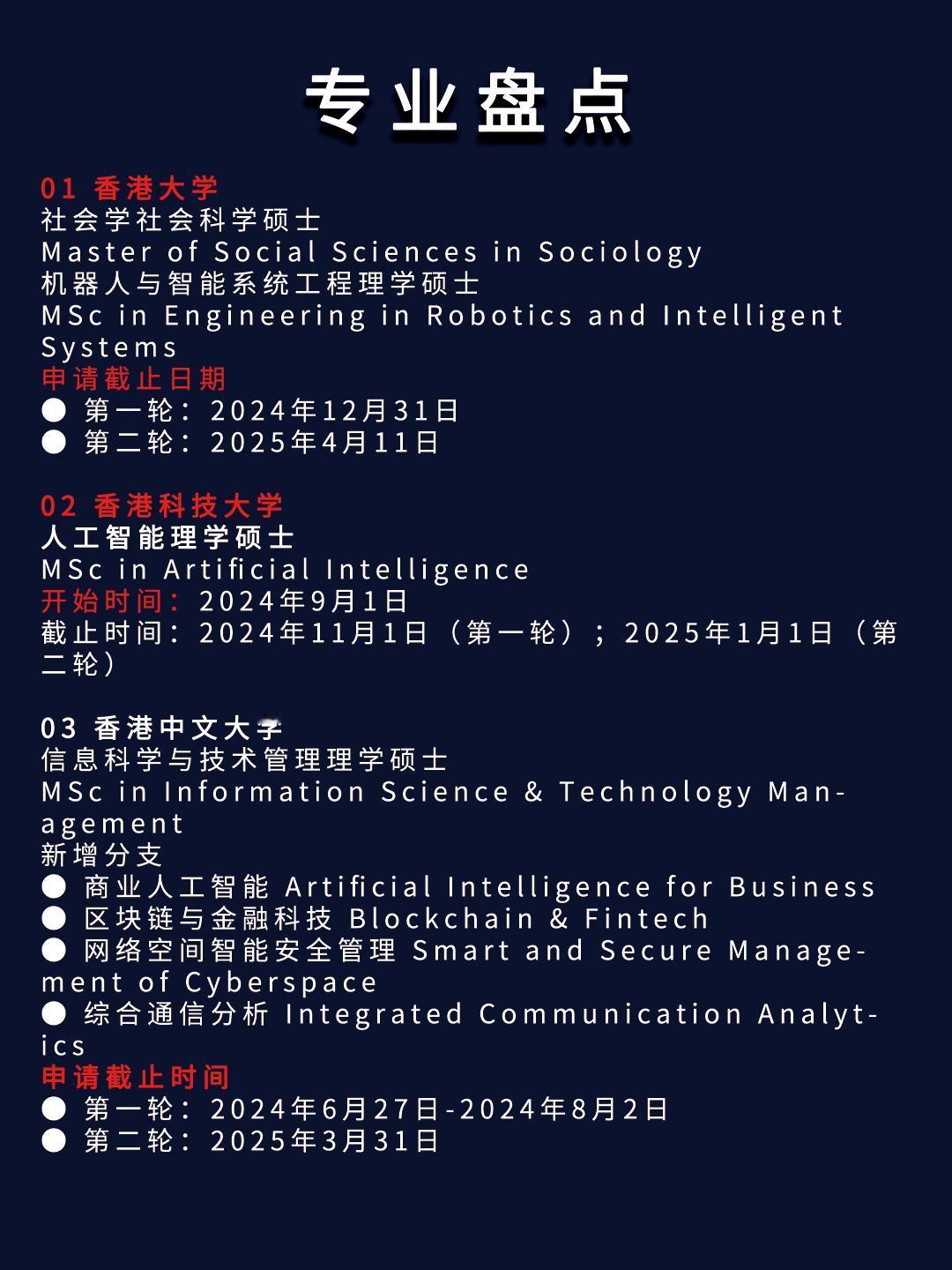 专业盘点

01 香港大学
社会学社会科学硕士
Master of Social Sciences in Sociology
机器人与智能系统工程理学硕士
MSc in Engineering in Robotics and Intelligent Systems
申请截止日期
● 第一轮：2024年12月31日
● 第二轮：2025年4月11日

02 香港科技大学
人工智能理学硕士
MSc in Artificial Intelligence
开始时间：2024年9月1日
截止时间：2024年11月1日（第一轮）；2025年1月1日（第二轮）

03 香港中文大学
信息科学与技术管理理学硕士
MSc in Information Science & Technology Management
新增分支
● 商业人工智能 Artificial Intelligence for Business
● 区块链与金融科技 Blockchain & Fintech
● 网络空间智能安全管理 Smart and Secure Management of Cyberspace
● 综合通信分析 Integrated Communication Analytics
申请截止时间
● 第一轮：2024年6月27日-2024年8月2日
● 第二轮：2025年3月31日